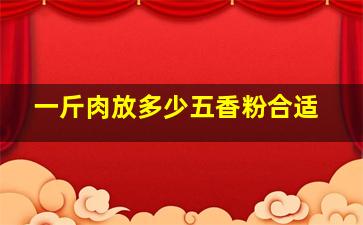 一斤肉放多少五香粉合适